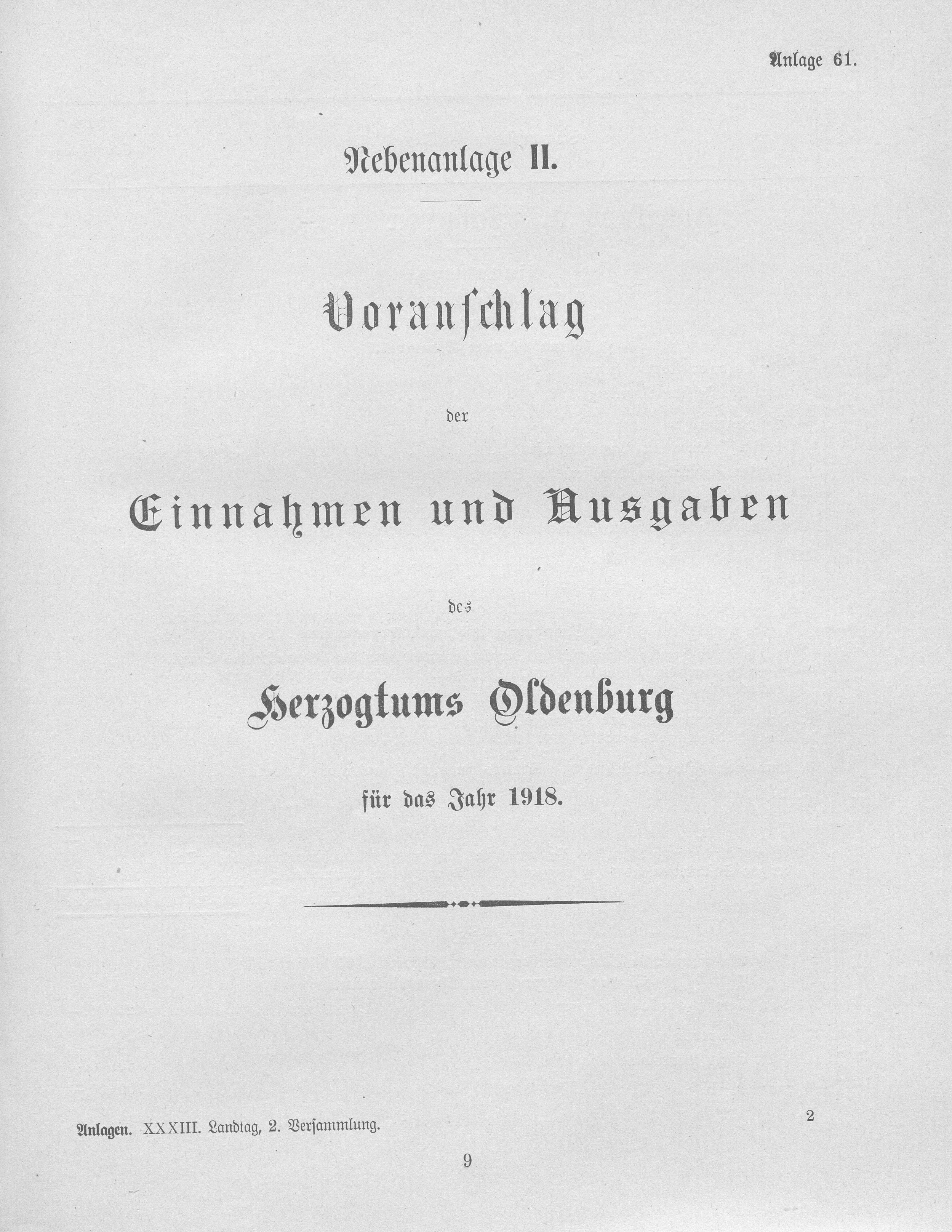 Anlage 61.

Nebenanlage II.

Voranschlag

der

Einnahmen und Ausgaben

des

Herzogtums Oldenburg

für das Jahr 1918.

Anlagen. XXXIII. Landtag, 2. Versammlung.

2

9